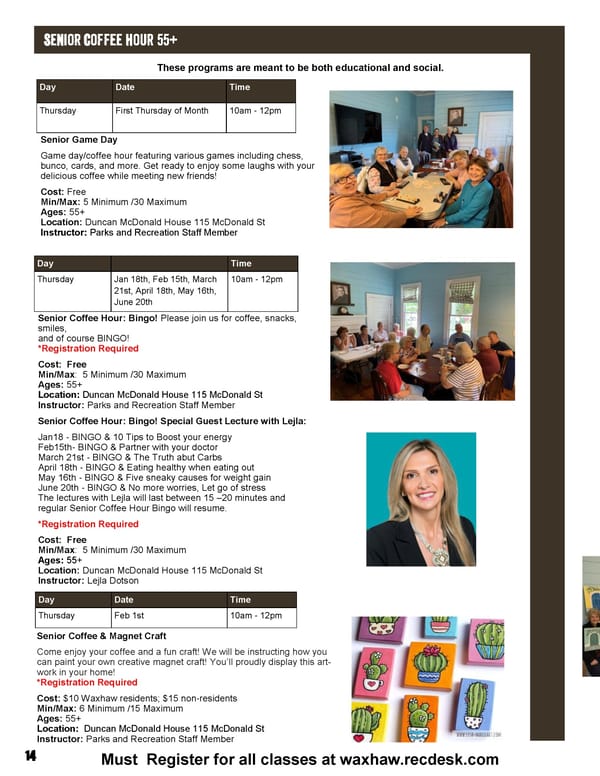 SENIOR COFFEE HOUR 55+

These programs are meant to be both educational and social.

| Day | Date | Time |
|---|---|---|
| Thursday | First Thursday of Month | 10am - 12pm |

Senior Game Day

Game day/coffee hour featuring various games including chess, bunco, cards, and more. Get ready to enjoy some laughs with your delicious coffee while meeting new friends!

Cost: Free
Min/Max: 5 Minimum /30 Maximum
Ages: 55+
Location: Duncan McDonald House 115 McDonald St
Instructor: Parks and Recreation Staff Member

| Day | | Time |
|---|---|---|
| Thursday | Jan 18th, Feb 15th, March 21st, April 18th, May 16th, June 20th | 10am - 12pm |

Senior Coffee Hour: Bingo! Please join us for coffee, snacks, smiles,
and of course BINGO!
*Registration Required

Cost: Free
Min/Max: 5 Minimum /30 Maximum
Ages: 55+
Location: Duncan McDonald House 115 McDonald St
Instructor: Parks and Recreation Staff Member

Senior Coffee Hour: Bingo! Special Guest Lecture with Lejla:

Jan18 - BINGO & 10 Tips to Boost your energy
Feb15th- BINGO & Partner with your doctor
March 21st - BINGO & The Truth abut Carbs
April 18th - BINGO & Eating healthy when eating out
May 16th - BINGO & Five sneaky causes for weight gain
June 20th - BINGO & No more worries, Let go of stress
The lectures with Lejla will last between 15 –20 minutes and regular Senior Coffee Hour Bingo will resume.

*Registration Required

Cost: Free
Min/Max: 5 Minimum /30 Maximum
Ages: 55+
Location: Duncan McDonald House 115 McDonald St
Instructor: Lejla Dotson

| Day | Date | Time |
|---|---|---|
| Thursday | Feb 1st | 10am - 12pm |

Senior Coffee & Magnet Craft

Come enjoy your coffee and a fun craft! We will be instructing how you can paint your own creative magnet craft! You'll proudly display this artwork in your home!
*Registration Required

Cost: $10 Waxhaw residents; $15 non-residents
Min/Max: 6 Minimum /15 Maximum
Ages: 55+
Location: Duncan McDonald House 115 McDonald St
Instructor: Parks and Recreation Staff Member

14 Must Register for all classes at waxhaw.recdesk.com